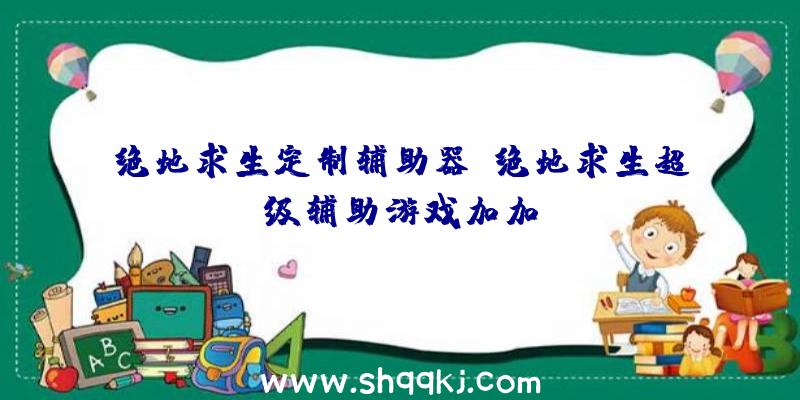 绝地求生定制辅助器 绝地求生超级辅助游戏加加

ABC

www.shqqkj.com